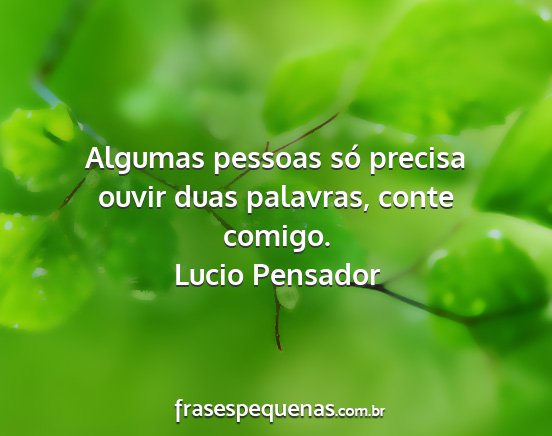 Algumas pessoas só precisa ouvir duas palavras, conte comigo.
Lucio Pensador

frasespequenas.com.br